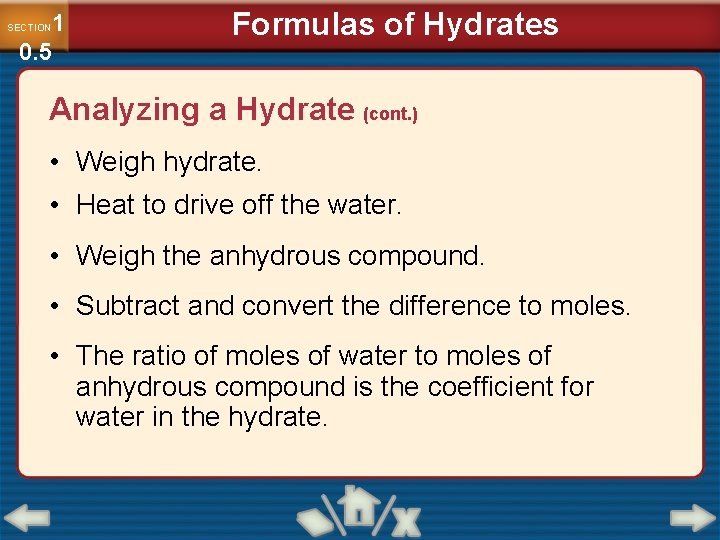 SECTION 1
0.5

Formulas of Hydrates

Analyzing a Hydrate (cont.)

• Weigh hydrate.
• Heat to drive off the water.
• Weigh the anhydrous compound.
• Subtract and convert the difference to moles.
• The ratio of moles of water to moles of anhydrous compound is the coefficient for water in the hydrate.